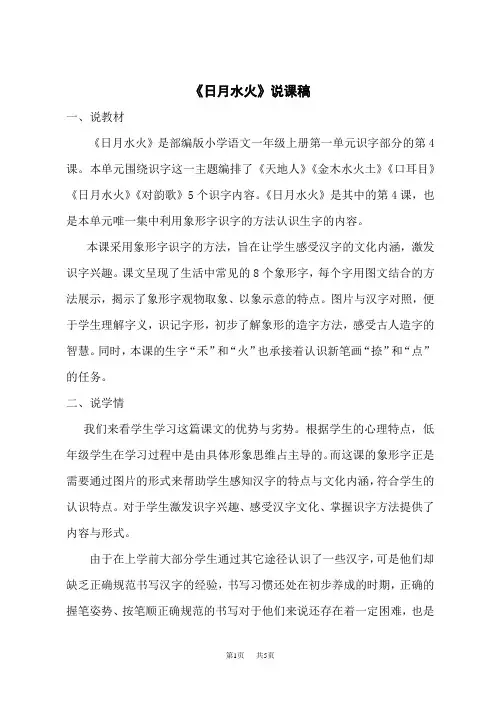 《日月水火》说课稿

一、说教材

《日月水火》是部编版小学语文一年级上册第一单元识字部分的第4课。本单元围绕识字这一主题编排了《天地人》《金木水火土》《口耳目》《日月水火》《对韵歌》5个识字内容。《日月水火》是其中的第4课，也是本单元唯一集中利用象形字识字的方法认识生字的内容。

本课采用象形字识字的方法，旨在让学生感受汉字的文化内涵，激发识字兴趣。课文呈现了生活中常见的8个象形字，每个字用图文结合的方法展示，揭示了象形字观物取象、以象示意的特点。图片与汉字对照，便于学生理解字义，识记字形，初步了解象形的造字方法，感受古人造字的智慧。同时，本课的生字“禾”和“火”也承接着认识新笔画“捺”和“点”的任务。

二、说学情

我们来看学生学习这篇课文的优势与劣势。根据学生的心理特点，低年级学生在学习过程中是由具体形象思维占主导的。而这课的象形字正是需要通过图片的形式来帮助学生感知汉字的特点与文化内涵，符合学生的认识特点。对于学生激发识字兴趣、感受汉字文化、掌握识字方法提供了内容与形式。

由于在上学前大部分学生通过其它途径认识了一些汉字，可是他们却缺乏正确规范书写汉字的经验，书写习惯还处在初步养成的时期，正确的握笔姿势、按笔顺正确规范的书写对于他们来说还存在着一定困难，也是

第1页 共5页